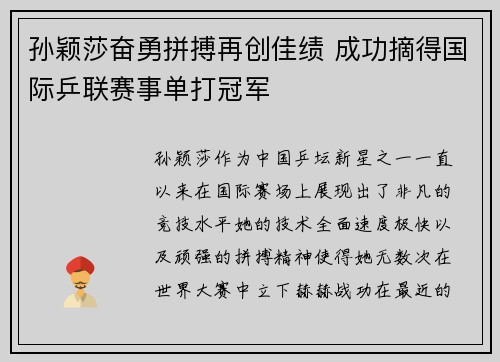 孙颖莎奋勇拼搏再创佳绩 成功摘得国际乒联赛事单打冠军

孙颖莎作为中国乒坛新星之一一直以来在国际赛场上展现出了非凡的竞技水平她的技术全面速度极快以及顽强的拼搏精神使得她无数次在世界大赛中立下赫赫战功在最近的